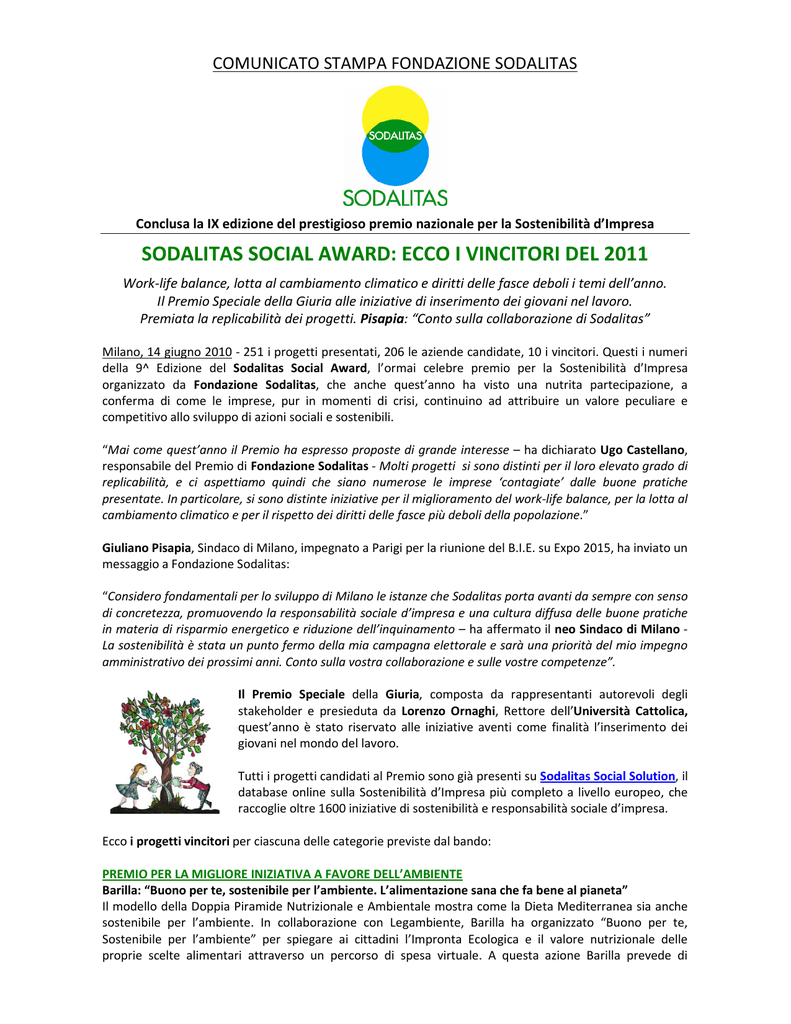 COMUNICATO STAMPA FONDAZIONE SODALITAS

SODALITAS

SODALITAS

Conclusa la IX edizione del prestigioso premio nazionale per la Sostenibilità d'Impresa

SODALITAS SOCIAL AWARD: ECCO I VINCITORI DEL 2011

Work-life balance, lotta al cambiamento climatico e diritti delle fasce deboli i temi dell'anno. Il Premio Speciale della Giuria alle iniziative di inserimento dei giovani nel lavoro. Premiata la replicabilità dei progetti. Pisapia: "Conto sulla collaborazione di Sodalitas"

Milano, 14 giugno 2010 - 251 i progetti presentati, 206 le aziende candidate, 10 i vincitori. Questi i numeri della 9^ Edizione del Sodalitas Social Award, l'ormai celebre premio per la Sostenibilità d'Impresa organizzato da Fondazione Sodalitas, che anche quest'anno ha visto una nutrita partecipazione, a conferma di come le imprese, pur in momenti di crisi, continuino ad attribuire un valore peculiare e competitivo allo sviluppo di azioni sociali e sostenibili.

"Mai come quest'anno il Premio ha espresso proposte di grande interesse – ha dichiarato Ugo Castellano, responsabile del Premio di Fondazione Sodalitas - Molti progetti si sono distinti per il loro elevato grado di replicabilità, e ci aspettiamo quindi che siano numerose le imprese 'contagiate' dalle buone pratiche presentate. In particolare, si sono distinte iniziative per il miglioramento del work-life balance, per la lotta al cambiamento climatico e per il rispetto dei diritti delle fasce più deboli della popolazione."

Giuliano Pisapia, Sindaco di Milano, impegnato a Parigi per la riunione del B.I.E. su Expo 2015, ha inviato un messaggio a Fondazione Sodalitas:

"Considero fondamentali per lo sviluppo di Milano le istanze che Sodalitas porta avanti da sempre con senso di concretezza, promuovendo la responsabilità sociale d'impresa e una cultura diffusa delle buone pratiche in materia di risparmio energetico e riduzione dell'inquinamento – ha affermato il neo Sindaco di Milano - La sostenibilità è stata un punto fermo della mia campagna elettorale e sarà una priorità del mio impegno amministrativo dei prossimi anni. Conto sulla vostra collaborazione e sulle vostre competenze".

Il Premio Speciale della Giuria, composta da rappresentanti autorevoli degli stakeholder e presieduta da Lorenzo Ornaghi, Rettore dell'Università Cattolica, quest'anno è stato riservato alle iniziative aventi come finalità l'inserimento dei giovani nel mondo del lavoro.

Tutti i progetti candidati al Premio sono già presenti su Sodalitas Social Solution, il database online sulla Sostenibilità d'Impresa più completo a livello europeo, che raccoglie oltre 1600 iniziative di sostenibilità e responsabilità sociale d'impresa.

Ecco i progetti vincitori per ciascuna delle categorie previste dal bando:

PREMIO PER LA MIGLIORE INIZIATIVA A FAVORE DELL'AMBIENTE
Barilla: "Buono per te, sostenibile per l'ambiente. L'alimentazione sana che fa bene al pianeta"
Il modello della Doppia Piramide Nutrizionale e Ambientale mostra come la Dieta Mediterranea sia anche sostenibile per l'ambiente. In collaborazione con Legambiente, Barilla ha organizzato "Buono per te, Sostenibile per l'ambiente" per spiegare ai cittadini l'Impronta Ecologica e il valore nutrizionale delle proprie scelte alimentari attraverso un percorso di spesa virtuale. A questa azione Barilla prevede di